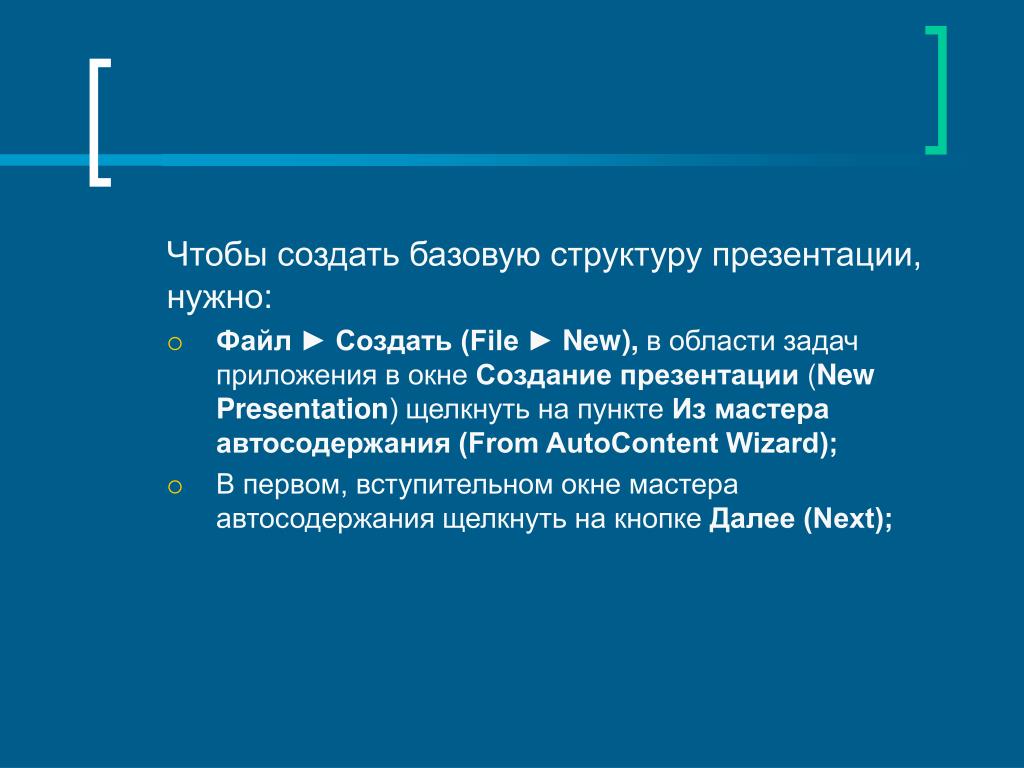 Чтобы создать базовую структуру презентации, нужно:

○ Файл ► Создать (File ► New), в области задач приложения в окне Создание презентации (New Presentation) щелкнуть на пункте Из мастера автосодержания (From AutoContent Wizard);

○ В первом, вступительном окне мастера автосодержания щелкнуть на кнопке Далее (Next);